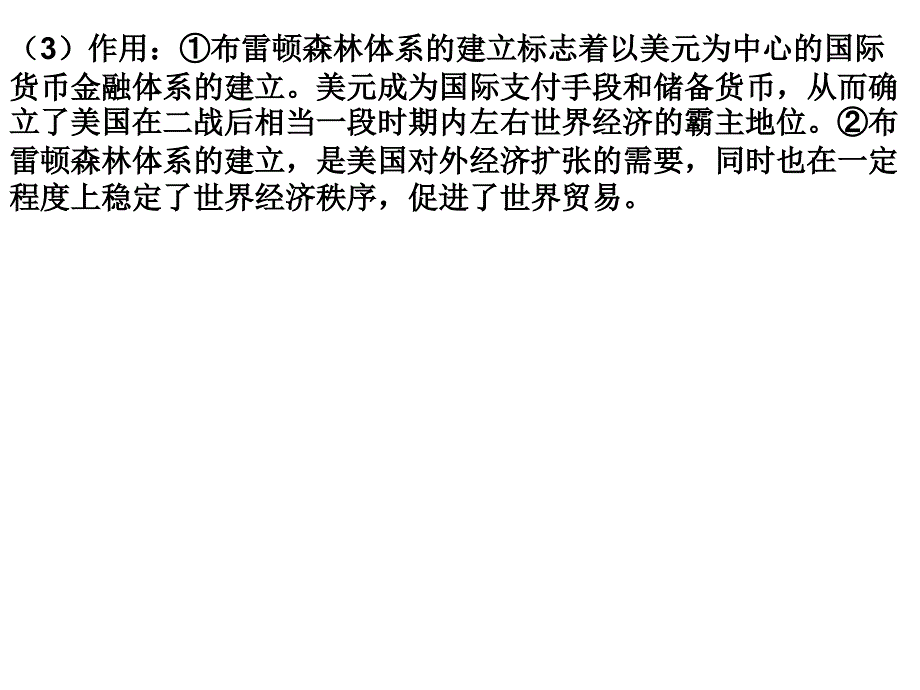 （3）作用：①布雷顿森林体系的建立标志着以美元为中心的国际货币金融体系的建立。美元成为国际支付手段和储备货币，从而确立了美国在二战后相当一段时期内左右世界经济的霸主地位。②布雷顿森林体系的建立，是美国对外经济扩张的需要，同时也在一定程度上稳定了世界经济秩序，促进了世界贸易。